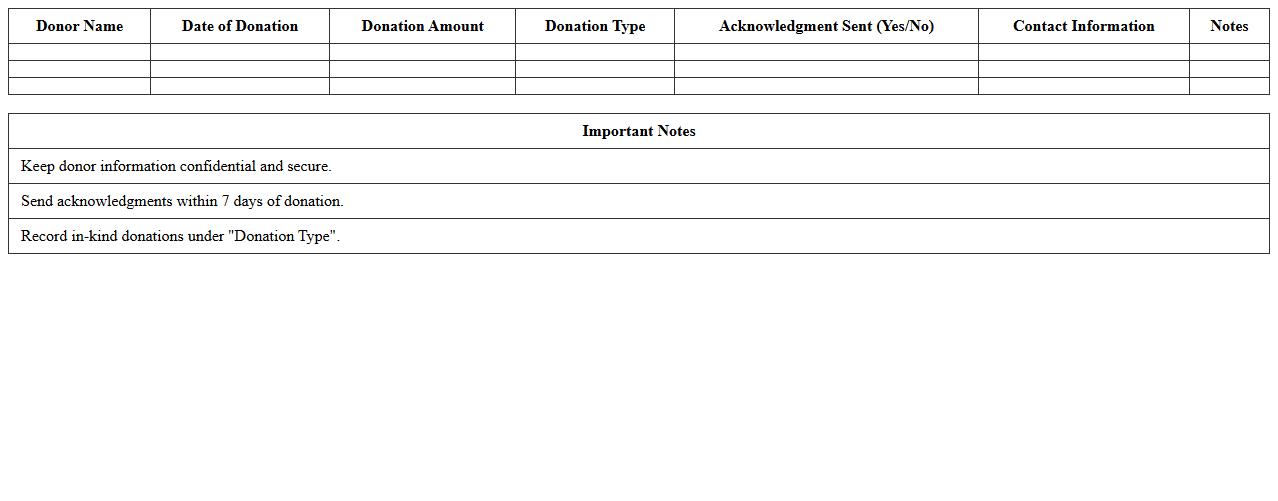 | Donor Name | Date of Donation | Donation Amount | Donation Type | Acknowledgment Sent (Yes/No) | Contact Information | Notes |
|---|---|---|---|---|---|---|
| | | | | | | |
| | | | | | | |
| | | | | | | |

| Important Notes |
|---|
| Keep donor information confidential and secure. |
| Send acknowledgments within 7 days of donation. |
| Record in-kind donations under "Donation Type". |